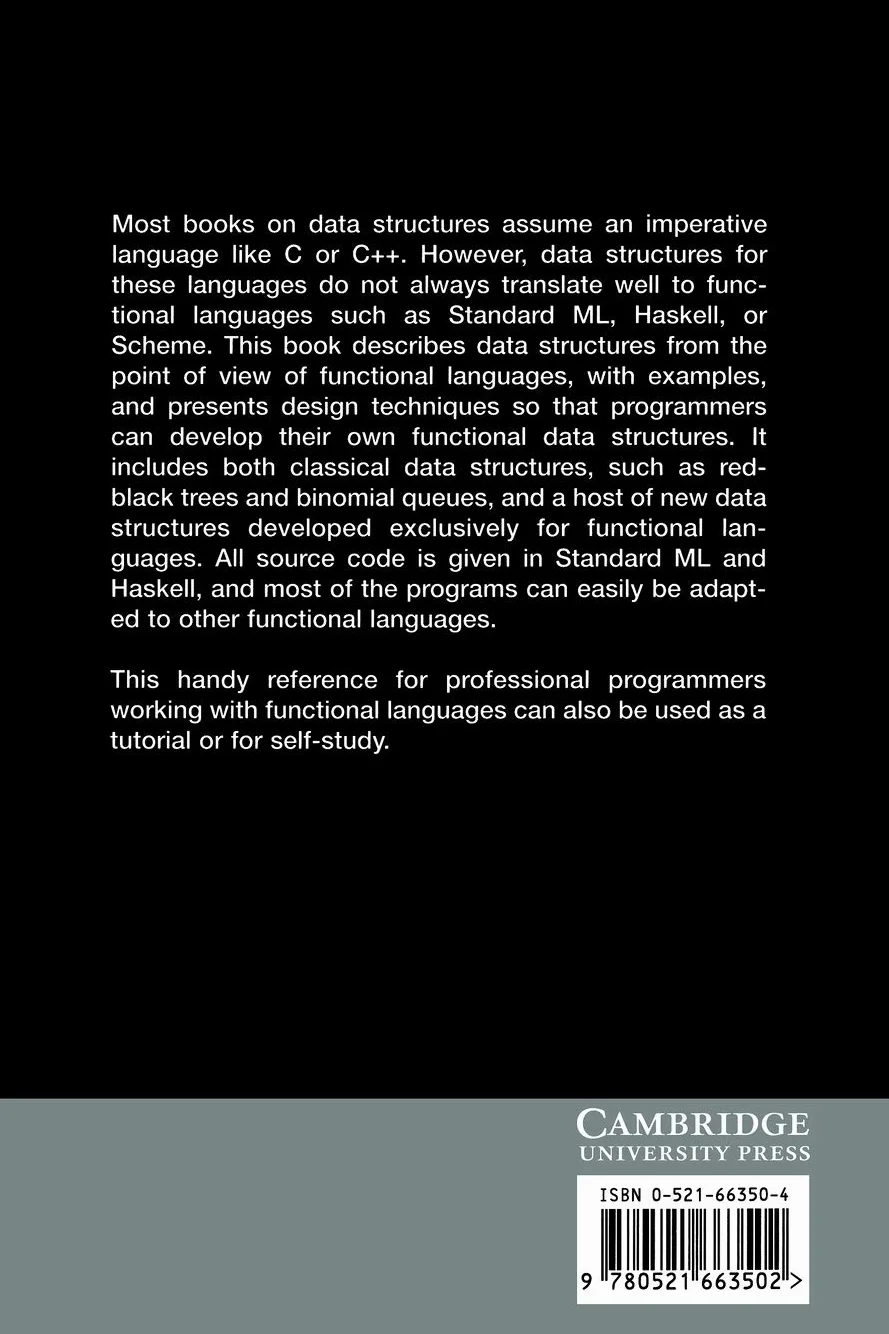 Most books on data structures assume an imperative language like C or C++. However, data structures for these languages do not always translate well to functional languages such as Standard ML, Haskell, or Scheme. This book describes data structures from the point of view of functional languages, with examples, and presents design techniques so that programmers can develop their own functional data structures. It includes both classical data structures, such as red-black trees and binomial queues, and a host of new data structures developed exclusively for functional languages. All source code is given in Standard ML and Haskell, and most of the programs can easily be adapted to other functional languages.

This handy reference for professional programmers working with functional languages can also be used as a tutorial or for self-study.

CAMBRIDGE
UNIVERSITY PRESS

ISBN 0-521-66350-4

9 780521 663502 >